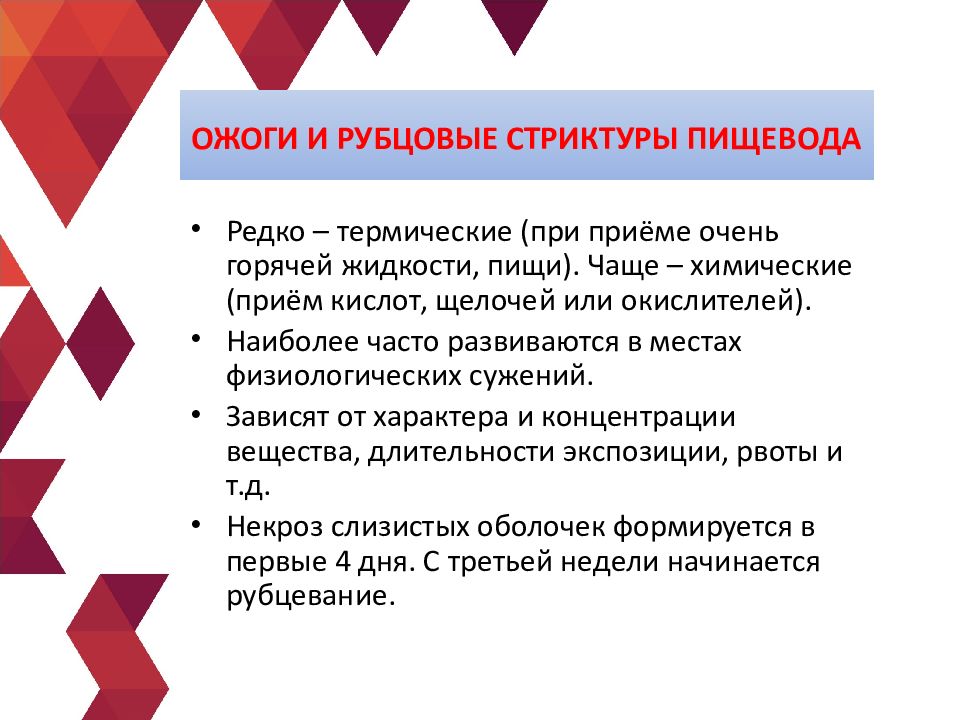 ОЖОГИ И РУБЦОВЫЕ СТРИКТУРЫ ПИЩЕВОДА

• Редко – термические (при приёме очень горячей жидкости, пищи). Чаще – химические (приём кислот, щелочей или окислителей).
• Наиболее часто развиваются в местах физиологических сужений.
• Зависят от характера и концентрации вещества, длительности экспозиции, рвоты и т.д.
• Некроз слизистых оболочек формируется в первые 4 дня. С третьей недели начинается рубцевание.